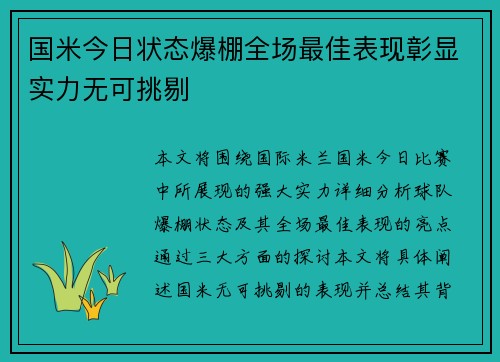 国米今日状态爆棚全场最佳表现彰显实力无可挑剔

本文将围绕国际米兰国米今日比赛中所展现的强大实力详细分析球队爆棚状态及其全场最佳表现的亮点通过三大方面的探讨本文将具体阐述国米无可挑剔的表现并总结其背